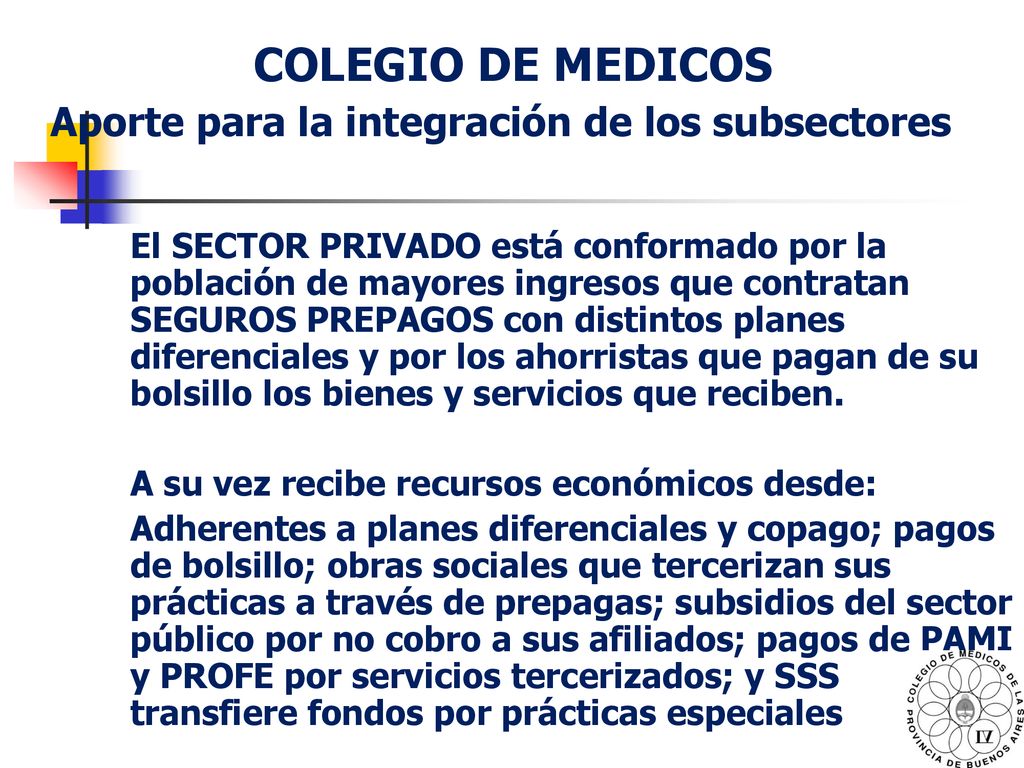 COLEGIO DE MEDICOS
Aporte para la integración de los subsectores

El SECTOR PRIVADO está conformado por la población de mayores ingresos que contratan SEGUROS PREPAGOS con distintos planes diferenciales y por los ahorristas que pagan de su bolsillo los bienes y servicios que reciben.

A su vez recibe recursos económicos desde:

Adherentes a planes diferenciales y copago; pagos de bolsillo; obras sociales que tercerizan sus prácticas a través de prepagas; subsidios del sector público por no cobro a sus afiliados; pagos de PAMI y PROFE por servicios tercerizados; y SSS transfiere fondos por prácticas especiales

COLEGIO DE MEDICOS DE LA PROVINCIA DE BUENOS AIRES
IV